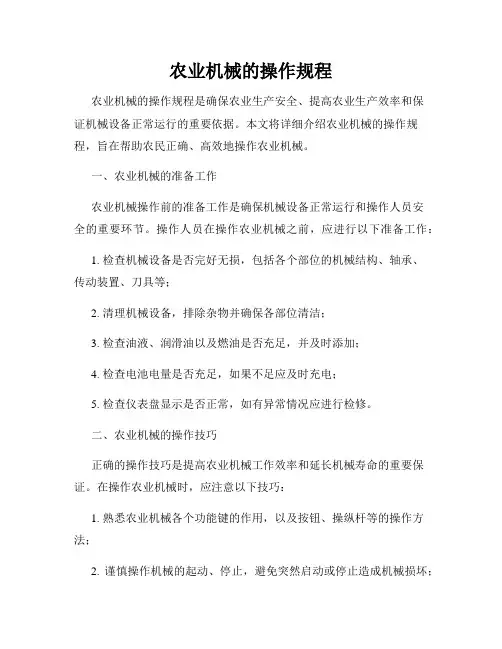 农业机械的操作规程

农业机械的操作规程是确保农业生产安全、提高农业生产效率和保证机械设备正常运行的重要依据。本文将详细介绍农业机械的操作规程，旨在帮助农民正确、高效地操作农业机械。

一、农业机械的准备工作

农业机械操作前的准备工作是确保机械设备正常运行和操作人员安全的重要环节。操作人员在操作农业机械之前，应进行以下准备工作：

1. 检查机械设备是否完好无损，包括各个部位的机械结构、轴承、传动装置、刀具等；

2. 清理机械设备，排除杂物并确保各部位清洁；

3. 检查油液、润滑油以及燃油是否充足，并及时添加；

4. 检查电池电量是否充足，如果不足应及时充电；

5. 检查仪表盘显示是否正常，如有异常情况应进行检修。

二、农业机械的操作技巧

正确的操作技巧是提高农业机械工作效率和延长机械寿命的重要保证。在操作农业机械时，应注意以下技巧：

1. 熟悉农业机械各个功能键的作用，以及按钮、操纵杆等的操作方法；

2. 谨慎操作机械的起动、停止，避免突然启动或停止造成机械损坏；